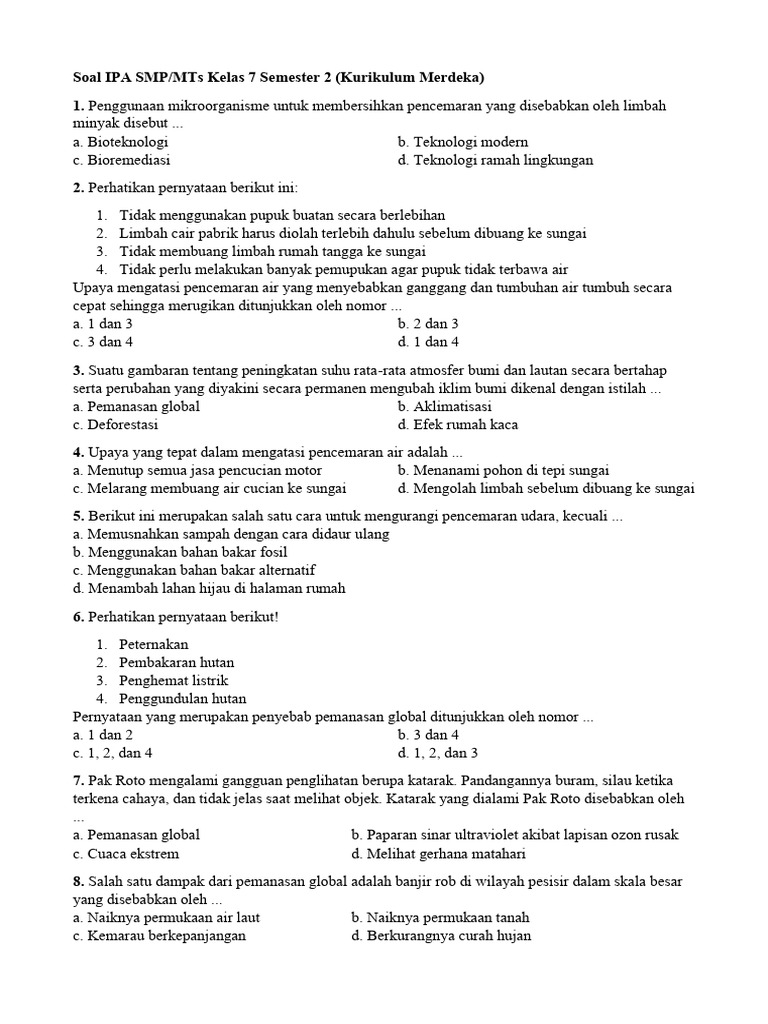 Soal IPA SMP/MTs Kelas 7 Semester 2 (Kurikulum Merdeka)

1. Penggunaan mikroorganisme untuk membersihkan pencemaran yang disebabkan oleh limbah minyak disebut ...
a. Bioteknologi
b. Teknologi modern
c. Bioremediasi
d. Teknologi ramah lingkungan

2. Perhatikan pernyataan berikut ini:

1. Tidak menggunakan pupuk buatan secara berlebihan
2. Limbah cair pabrik harus diolah terlebih dahulu sebelum dibuang ke sungai
3. Tidak membuang limbah rumah tangga ke sungai
4. Tidak perlu melakukan banyak pemupukan agar pupuk tidak terbawa air

Upaya mengatasi pencemaran air yang menyebabkan ganggang dan tumbuhan air tumbuh secara cepat sehingga merugikan ditunjukkan oleh nomor ...
a. 1 dan 3
b. 2 dan 3
c. 3 dan 4
d. 1 dan 4

3. Suatu gambaran tentang peningkatan suhu rata-rata atmosfer bumi dan lautan secara bertahap serta perubahan yang diyakini secara permanen mengubah iklim bumi dikenal dengan istilah ...
a. Pemanasan global
b. Aklimatisasi
c. Deforestasi
d. Efek rumah kaca

4. Upaya yang tepat dalam mengatasi pencemaran air adalah ...
a. Menutup semua jasa pencucian motor
b. Menanami pohon di tepi sungai
c. Melarang membuang air cucian ke sungai
d. Mengolah limbah sebelum dibuang ke sungai

5. Berikut ini merupakan salah satu cara untuk mengurangi pencemaran udara, kecuali ...
a. Memusnahkan sampah dengan cara didaur ulang
b. Menggunakan bahan bakar fosil
c. Menggunakan bahan bakar alternatif
d. Menambah lahan hijau di halaman rumah

6. Perhatikan pernyataan berikut!

1. Peternakan
2. Pembakaran hutan
3. Penghemat listrik
4. Penggundulan hutan

Pernyataan yang merupakan penyebab pemanasan global ditunjukkan oleh nomor ...
a. 1 dan 2
b. 3 dan 4
c. 1, 2, dan 4
d. 1, 2, dan 3

7. Pak Roto mengalami gangguan penglihatan berupa katarak. Pandangannya buram, silau ketika terkena cahaya, dan tidak jelas saat melihat objek. Katarak yang dialami Pak Roto disebabkan oleh ...
a. Pemanasan global
b. Paparan sinar ultraviolet akibat lapisan ozon rusak
c. Cuaca ekstrem
d. Melihat gerhana matahari

8. Salah satu dampak dari pemanasan global adalah banjir rob di wilayah pesisir dalam skala besar yang disebabkan oleh ...
a. Naiknya permukaan air laut
b. Naiknya permukaan tanah
c. Kemarau berkepanjangan
d. Berkurangnya curah hujan